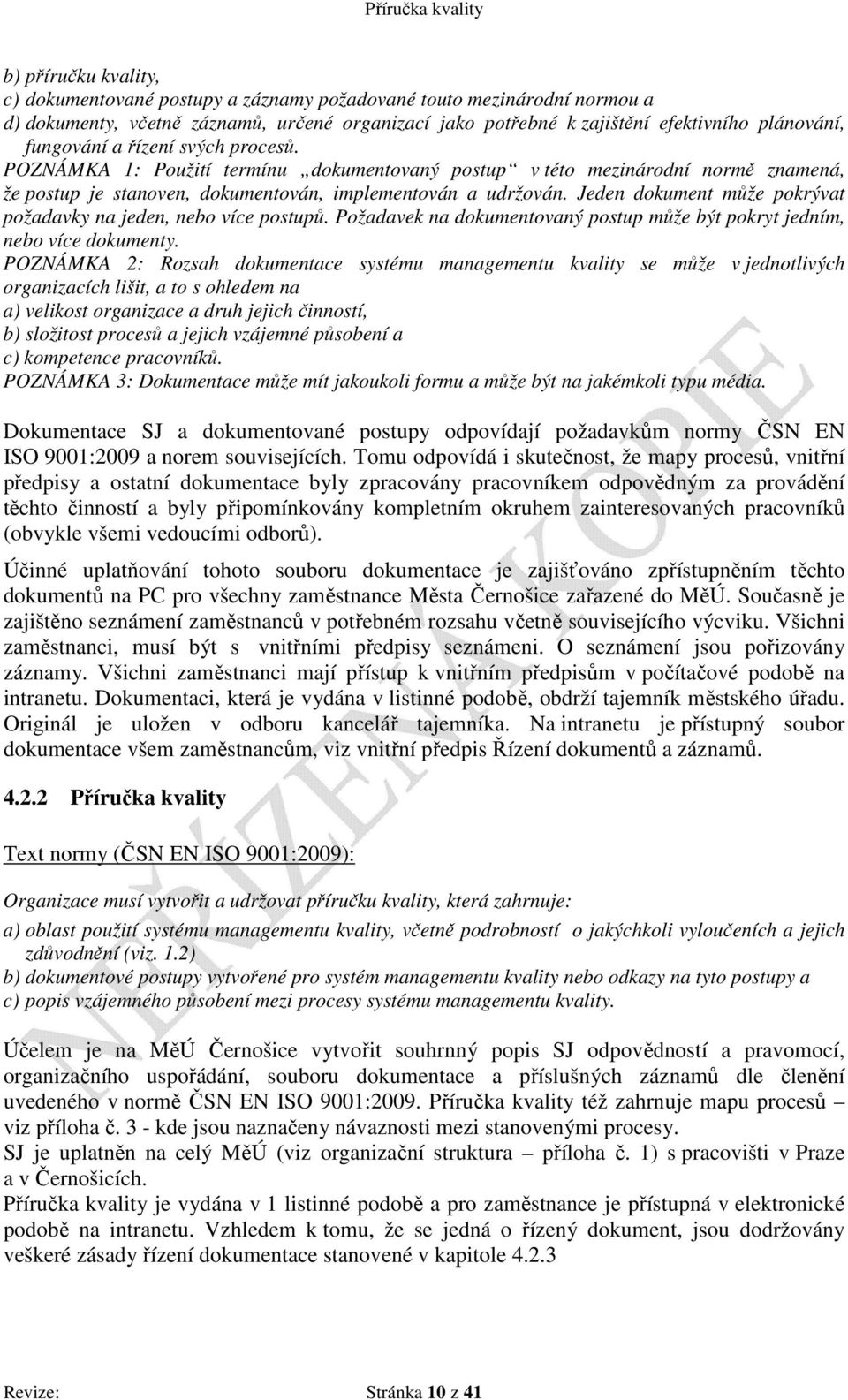 Příručka kvality

b) příručku kvality,
c) dokumentované postupy a záznamy požadované touto mezinárodní normou a
d) dokumenty, včetně záznamů, určené organizací jako potřebné k zajištění efektivního plánování, fungování a řízení svých procesů.
POZNÁMKA 1: Použití termínu „dokumentovaný postup“ v této mezinárodní normě znamená, že postup je stanoven, dokumentován, implementován a udržován. Jeden dokument může pokrývat požadavky na jeden, nebo více postupů. Požadavek na dokumentovaný postup může být pokryt jedním, nebo více dokumenty.
POZNÁMKA 2: Rozsah dokumentace systému managementu kvality se může v jednotlivých organizacích lišit, a to s ohledem na
a) velikost organizace a druh jejich činností,
b) složitost procesů a jejich vzájemné působení a
c) kompetence pracovníků.
POZNÁMKA 3: Dokumentace může mít jakoukoli formu a může být na jakémkoli typu média.

Dokumentace SJ a dokumentované postupy odpovídají požadavkům normy ČSN EN ISO 9001:2009 a norem souvisejících. Tomu odpovídá i skutečnost, že mapy procesů, vnitřní předpisy a ostatní dokumentace byly zpracovány pracovníkem odpovědným za provádění těchto činností a byly připomínkovány kompletním okruhem zainteresovaných pracovníků (obvykle všemi vedoucími odborů).

Účinné uplatňování tohoto souboru dokumentace je zajišťováno zpřístupněním těchto dokumentů na PC pro všechny zaměstnance Města Černošice zařazené do MěÚ. Současně je zajištěno seznámení zaměstnanců v potřebném rozsahu včetně souvisejícího výcviku. Všichni zaměstnanci, musí být s vnitřními předpisy seznámeni. O seznámení jsou pořizovány záznamy. Všichni zaměstnanci mají přístup k vnitřním předpisům v počítačové podobě na intranetu. Dokumentaci, která je vydána v listinné podobě, obdrží tajemník městského úřadu. Originál je uložen v odboru kancelář tajemníka. Na intranetu je přístupný soubor dokumentace všem zaměstnancům, viz vnitřní předpis Řízení dokumentů a záznamů.

4.2.2 Příručka kvality

Text normy (ČSN EN ISO 9001:2009):

Organizace musí vytvořit a udržovat příručku kvality, která zahrnuje:
a) oblast použití systému managementu kvality, včetně podrobností o jakýchkoli vyloučeních a jejich zdůvodnění (viz. 1.2)
b) dokumentové postupy vytvořené pro systém managementu kvality nebo odkazy na tyto postupy a
c) popis vzájemného působení mezi procesy systému managementu kvality.

Účelem je na MěÚ Černošice vytvořit souhrnný popis SJ odpovědností a pravomocí, organizačního uspořádání, souboru dokumentace a příslušných záznamů dle členění uvedeného v normě ČSN EN ISO 9001:2009. Příručka kvality též zahrnuje mapu procesů – viz příloha č. 3 - kde jsou naznačeny návaznosti mezi stanovenými procesy.
SJ je uplatněn na celý MěÚ (viz organizační struktura – příloha č. 1) s pracovišti v Praze a v Černošicích.
Příručka kvality je vydána v 1 listinné podobě a pro zaměstnance je přístupná v elektronické podobě na intranetu. Vzhledem k tomu, že se jedná o řízený dokument, jsou dodržovány veškeré zásady řízení dokumentace stanovené v kapitole 4.2.3

NEŘÍZENÁ KOPIE

Revize: Stránka 10 z 41